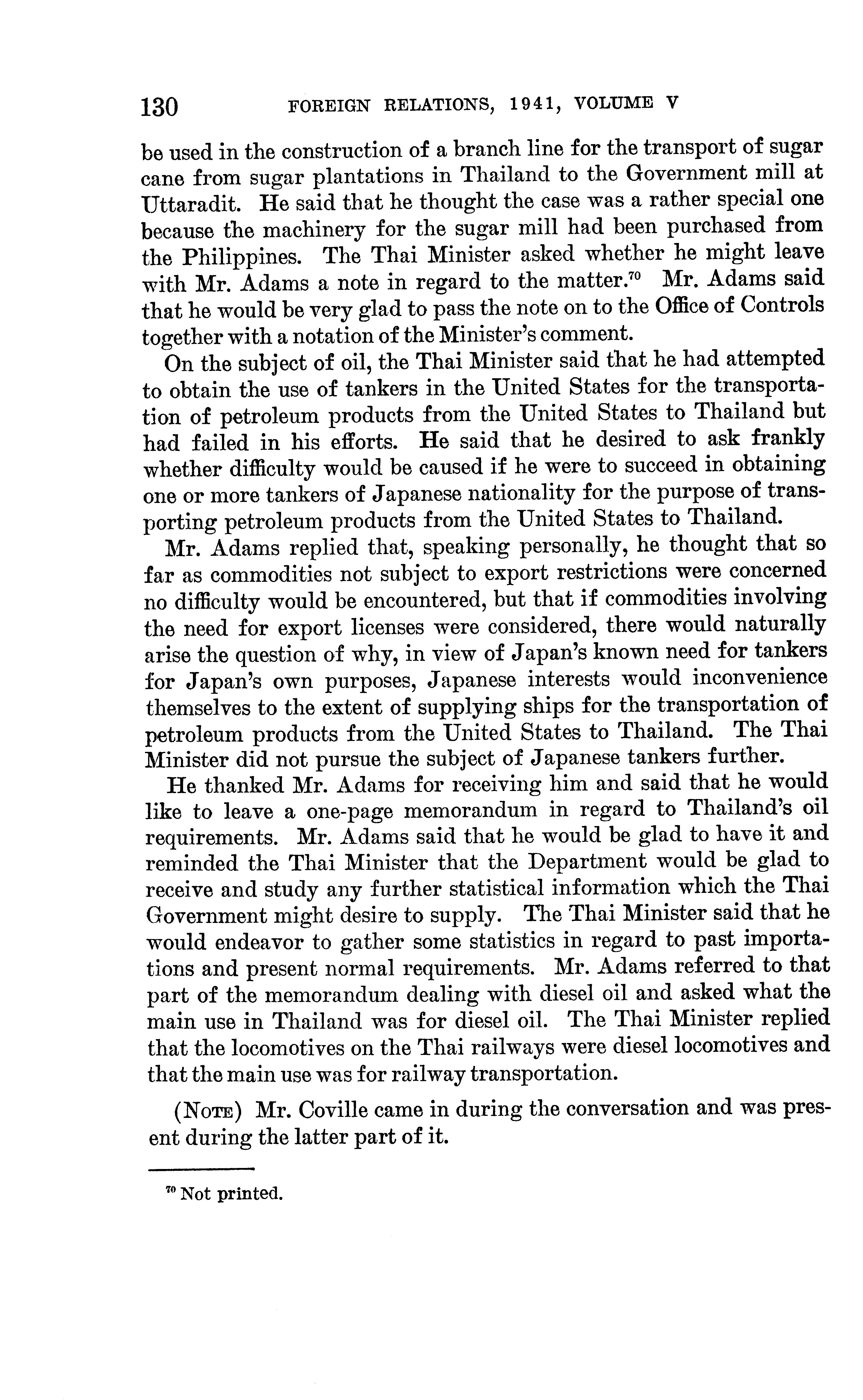 130 FOREIGN RELATIONS, 1941, VOLUME V

be used in the construction of a branch line for the transport of sugar cane from sugar plantations in Thailand to the Government mill at Uttaradit. He said that he thought the case was a rather special one because the machinery for the sugar mill had been purchased from the Philippines. The Thai Minister asked whether he might leave with Mr. Adams a note in regard to the matter.$^{70}$ Mr. Adams said that he would be very glad to pass the note on to the Office of Controls together with a notation of the Minister's comment.

On the subject of oil, the Thai Minister said that he had attempted to obtain the use of tankers in the United States for the transportation of petroleum products from the United States to Thailand but had failed in his efforts. He said that he desired to ask frankly whether difficulty would be caused if he were to succeed in obtaining one or more tankers of Japanese nationality for the purpose of transporting petroleum products from the United States to Thailand.

Mr. Adams replied that, speaking personally, he thought that so far as commodities not subject to export restrictions were concerned no difficulty would be encountered, but that if commodities involving the need for export licenses were considered, there would naturally arise the question of why, in view of Japan's known need for tankers for Japan's own purposes, Japanese interests would inconvenience themselves to the extent of supplying ships for the transportation of petroleum products from the United States to Thailand. The Thai Minister did not pursue the subject of Japanese tankers further.

He thanked Mr. Adams for receiving him and said that he would like to leave a one-page memorandum in regard to Thailand's oil requirements. Mr. Adams said that he would be glad to have it and reminded the Thai Minister that the Department would be glad to receive and study any further statistical information which the Thai Government might desire to supply. The Thai Minister said that he would endeavor to gather some statistics in regard to past importations and present normal requirements. Mr. Adams referred to that part of the memorandum dealing with diesel oil and asked what the main use in Thailand was for diesel oil. The Thai Minister replied that the locomotives on the Thai railways were diesel locomotives and that the main use was for railway transportation.

(NOTE) Mr. Coville came in during the conversation and was present during the latter part of it.

$^{70}$ Not printed.